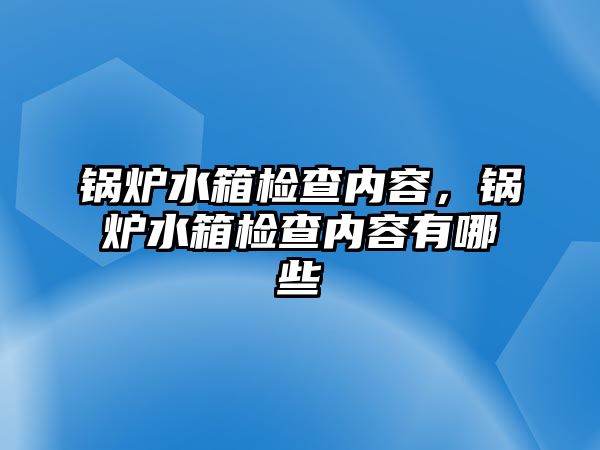 锅炉水箱检查内容，锅炉水箱检查内容有哪些